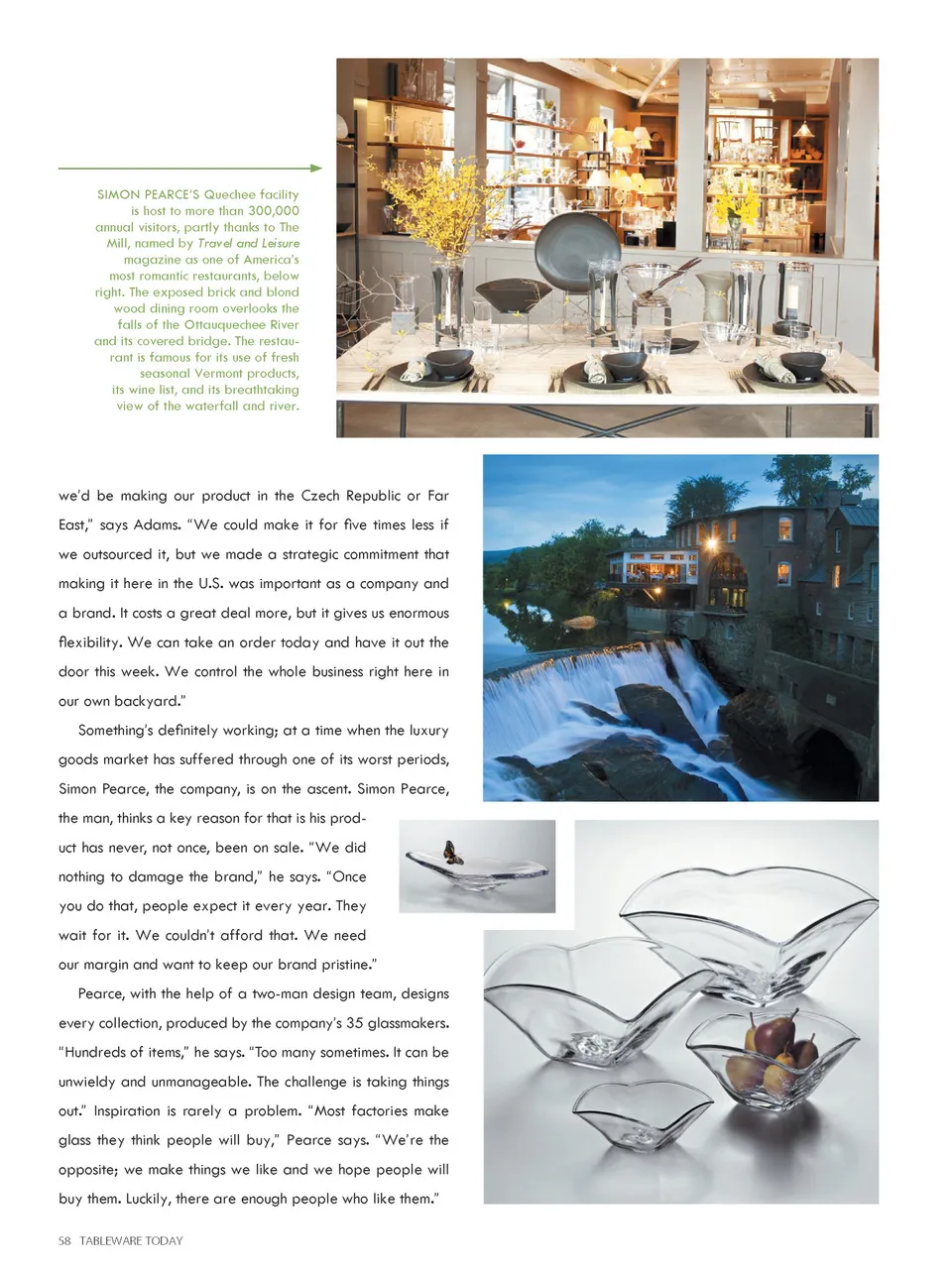 SIMON PEARCE'S Quechee facility is host to more than 300,000 annual visitors, partly thanks to The Mill, named by Travel and Leisure magazine as one of America's most romantic restaurants, below right. The exposed brick and blond wood dining room overlooks the falls of the Ottauquechee River and its covered bridge. The restaurant is famous for its use of fresh seasonal Vermont products, its wine list, and its breathtaking view of the waterfall and river.

we'd be making our product in the Czech Republic or Far East," says Adams. "We could make it for five times less if we outsourced it, but we made a strategic commitment that making it here in the U.S. was important as a company and a brand. It costs a great deal more, but it gives us enormous flexibility. We can take an order today and have it out the door this week. We control the whole business right here in our own backyard."

Something's definitely working; at a time when the luxury goods market has suffered through one of its worst periods, Simon Pearce, the company, is on the ascent. Simon Pearce, the man, thinks a key reason for that is his product has never, not once, been on sale. "We did nothing to damage the brand," he says. "Once you do that, people expect it every year. They wait for it. We couldn't afford that. We need our margin and want to keep our brand pristine."

Pearce, with the help of a two-man design team, designs every collection, produced by the company's 35 glassmakers. "Hundreds of items," he says. "Too many sometimes. It can be unwieldy and unmanageable. The challenge is taking things out." Inspiration is rarely a problem. "Most factories make glass they think people will buy," Pearce says. "We're the opposite; we make things we like and we hope people will buy them. Luckily, there are enough people who like them."

58 TABLEWARE TODAY